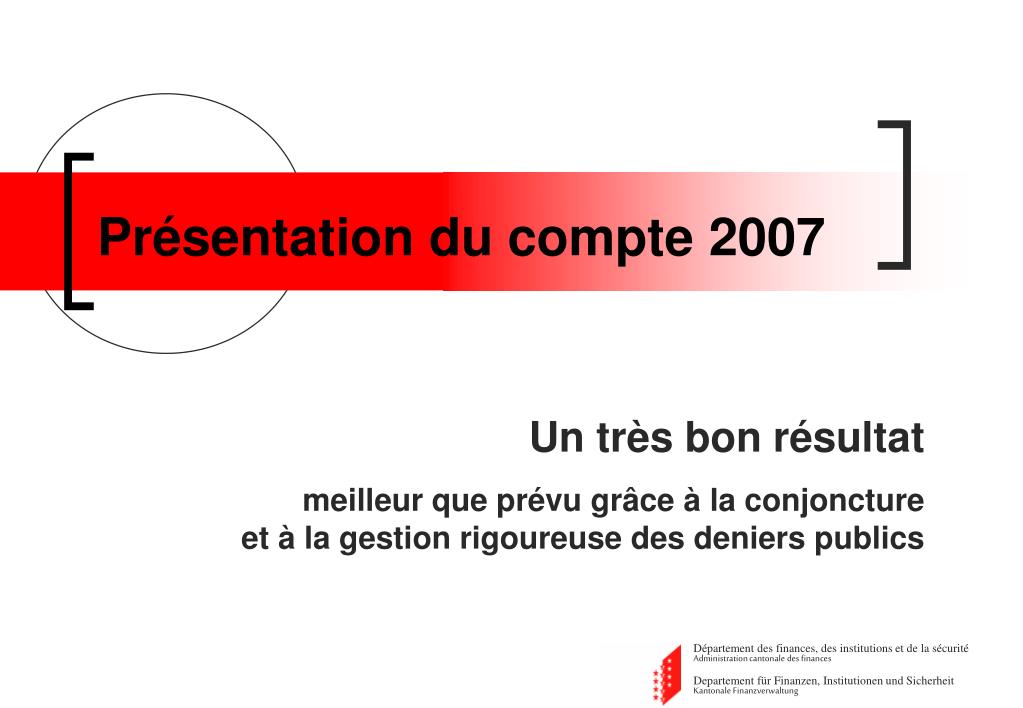 Présentation du compte 2007

Un très bon résultat

meilleur que prévu grâce à la conjoncture et à la gestion rigoureuse des deniers publics

Département des finances, des institutions et de la sécurité
Administration cantonale des finances

Departement für Finanzen, Institutionen und Sicherheit
Kantonale Finanzverwaltung